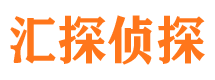 汇探侦探